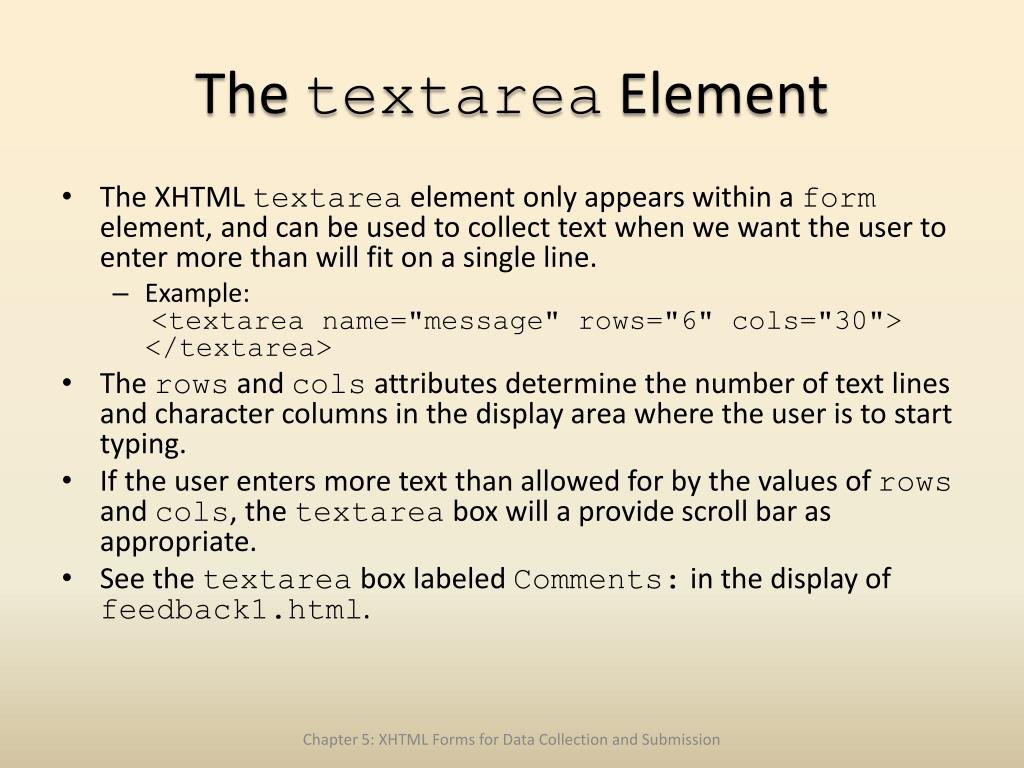 The textarea Element

• The XHTML textarea element only appears within a form element, and can be used to collect text when we want the user to enter more than will fit on a single line.
  – Example:
    <textarea name="message" rows="6" cols="30">
    </textarea>
• The rows and cols attributes determine the number of text lines and character columns in the display area where the user is to start typing.
• If the user enters more text than allowed for by the values of rows and cols, the textarea box will a provide scroll bar as appropriate.
• See the textarea box labeled Comments: in the display of feedback1.html.

Chapter 5: XHTML Forms for Data Collection and Submission